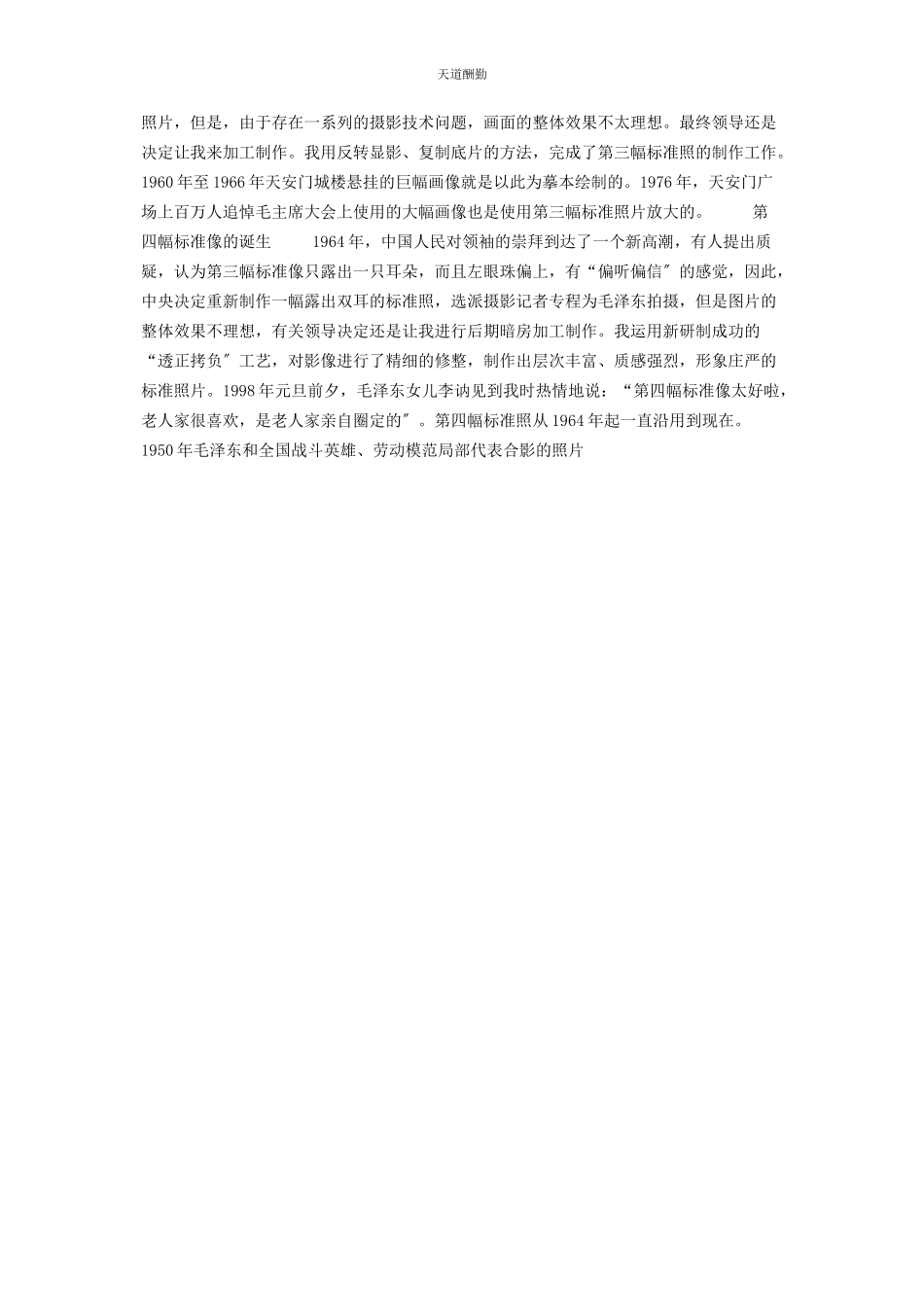 天道酬勤

照片，但是，由于存在一系列的摄影技术问题，画面的整体效果不太理想。最终领导还是决定让我来加工制作。我用反转显影、复制底片的方法，完成了第三幅标准照的制作工作。1960 年至 1966 年天安门城楼悬挂的巨幅画像就是以此为摹本绘制的。1976 年，天安门广场上百万人追悼毛主席大会上使用的大幅画像也是使用第三幅标准照片放大的。　　第四幅标准像的诞生　　1964 年，中国人民对领袖的崇拜到达了一个新高潮，有人提出质疑，认为第三幅标准像只露出一只耳朵，而且左眼珠偏上，有“偏听偏信″的感觉，因此，中央决定重新制作一幅露出双耳的标准照，选派摄影记者专程为毛泽东拍摄，但是图片的整体效果不理想，有关领导决定还是让我进行后期暗房加工制作。我运用新研制成功的“透正拷负″工艺，对影像进行了精细的修整，制作出层次丰富、质感强烈，形象庄严的标准照片。1998 年元旦前夕，毛泽东女儿李讷见到我时热情地说：“第四幅标准像太好啦，老人家很喜欢，是老人家亲自圈定的″。第四幅标准照从 1964 年起一直沿用到现在。
1950 年毛泽东和全国战斗英雄、劳动模范局部代表合影的照片